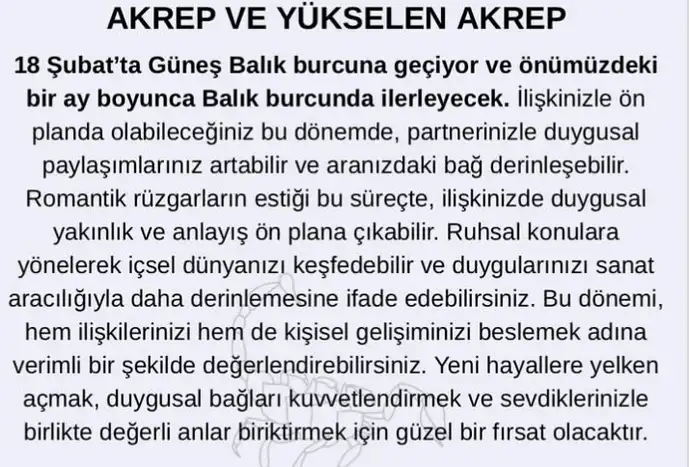 AKREP VE YÜKSELEN AKREP

18 Şubat'ta Güneş Balık burcuna geçiyor ve önümüzdeki bir ay boyunca Balık burcunda ilerleyecek. İlişkinizle ön planda olabileceğiniz bu dönemde, partnerinizle duygusal paylaşımlarınız artabilir ve aranızdaki bağ derinleşebilir. Romantik rüzgarların estiği bu süreçte, ilişkinizde duygusal yakınlık ve anlayış ön plana çıkabilir. Ruhsal konulara yönelerek içsel dünyanızı keşfedebilir ve duygularınızı sanat aracılığıyla daha derinlemesine ifade edebilirsiniz. Bu dönemi, hem ilişkilerinizi hem de kişisel gelişiminizi beslemek adına verimli bir şekilde değerlendirebilirsiniz. Yeni hayallere yelken açmak, duygusal bağları kuvvetlendirmek ve sevdiklerinizle birlikte değerli anlar biriktirmek için güzel bir fırsat olacaktır.